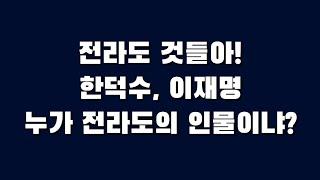 전라도 것들아!
한덕수, 이재명
누가 전라도의 인물이냐?